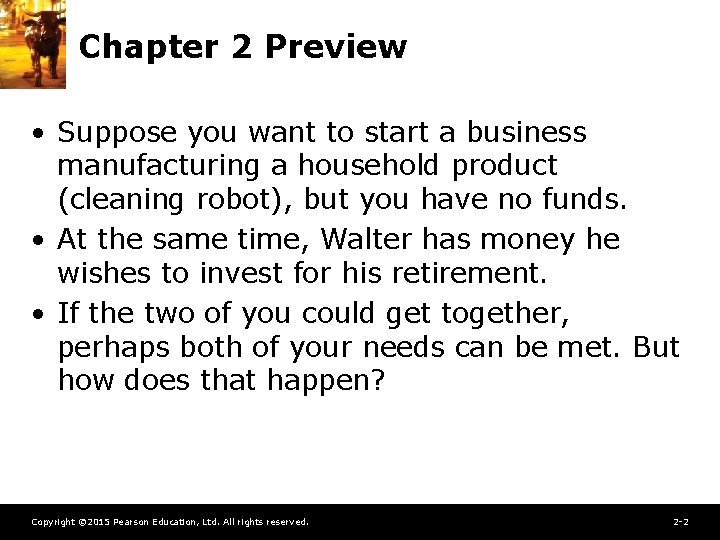 Chapter 2 Preview

• Suppose you want to start a business manufacturing a household product (cleaning robot), but you have no funds.

• At the same time, Walter has money he wishes to invest for his retirement.

• If the two of you could get together, perhaps both of your needs can be met. But how does that happen?

Copyright ©2015 Pearson Education, Ltd. All rights reserved.

2-2